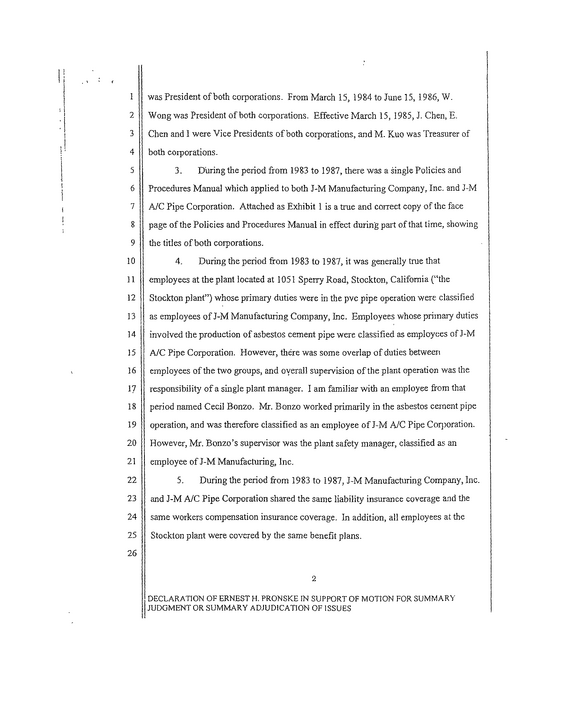 1 was President of both corporations. From March 15, 1984 to June 15, 1986, W.
2 Wong was President of both corporations. Effective March 15, 1985, J. Chen, E.
3 Chen and I were Vice Presidents of both corporations, and M. Kuo was Treasurer of
4 both corporations.

5 3. During the period from 1983 to 1987, there was a single Policies and
6 Procedures Manual which applied to both J-M Manufacturing Company, Inc. and J-M
7 A/C Pipe Corporation. Attached as Exhibit 1 is a true and correct copy of the face
8 page of the Policies and Procedures Manual in effect during part of that time, showing
9 the titles of both corporations.

10 4. During the period from 1983 to 1987, it was generally true that
11 employees at the plant located at 1051 Sperry Road, Stockton, California ("the
12 Stockton plant") whose primary duties were in the pvc pipe operation were classified
13 as employees of J-M Manufacturing Company, Inc. Employees whose primary duties
14 involved the production of asbestos cement pipe were classified as employees of J-M
15 A/C Pipe Corporation. However, there was some overlap of duties between
16 employees of the two groups, and overall supervision of the plant operation was the
17 responsibility of a single plant manager. I am familiar with an employee from that
18 period named Cecil Bonzo. Mr. Bonzo worked primarily in the asbestos cement pipe
19 operation, and was therefore classified as an employee of J-M A/C Pipe Corporation.
20 However, Mr. Bonzo's supervisor was the plant safety manager, classified as an
21 employee of J-M Manufacturing, Inc.

22 5. During the period from 1983 to 1987, J-M Manufacturing Company, Inc.
23 and J-M A/C Pipe Corporation shared the same liability insurance coverage and the
24 same workers compensation insurance coverage. In addition, all employees at the
25 Stockton plant were covered by the same benefit plans.
26

2

DECLARATION OF ERNEST H. PRONSKE IN SUPPORT OF MOTION FOR SUMMARY JUDGMENT OR SUMMARY ADJUDICATION OF ISSUES